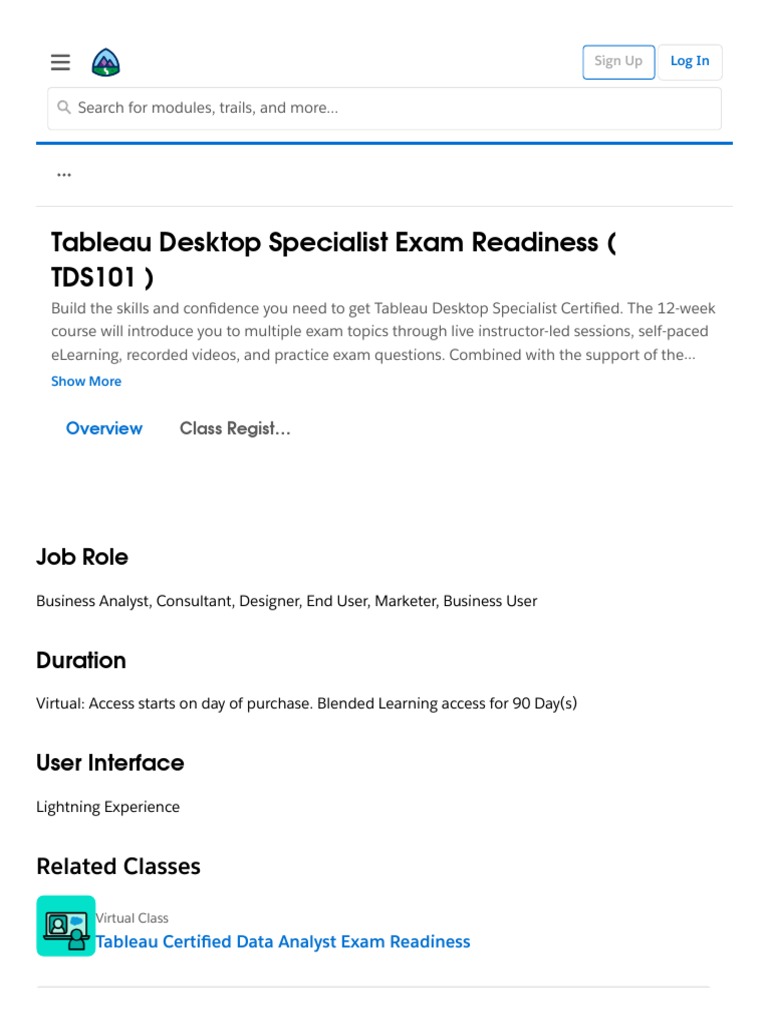 Sign Up
Log In

Search for modules, trails, and more...

...

Tableau Desktop Specialist Exam Readiness ( TDS101 )

Build the skills and confidence you need to get Tableau Desktop Specialist Certified. The 12-week course will introduce you to multiple exam topics through live instructor-led sessions, self-paced eLearning, recorded videos, and practice exam questions. Combined with the support of the...

Show More

Overview
Class Regist...

Job Role

Business Analyst, Consultant, Designer, End User, Marketer, Business User

Duration

Virtual: Access starts on day of purchase. Blended Learning access for 90 Day(s)

User Interface

Lightning Experience

Related Classes

Virtual Class
Tableau Certified Data Analyst Exam Readiness